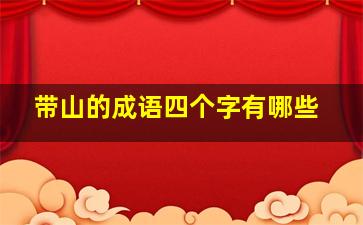 带山的成语四个字有哪些